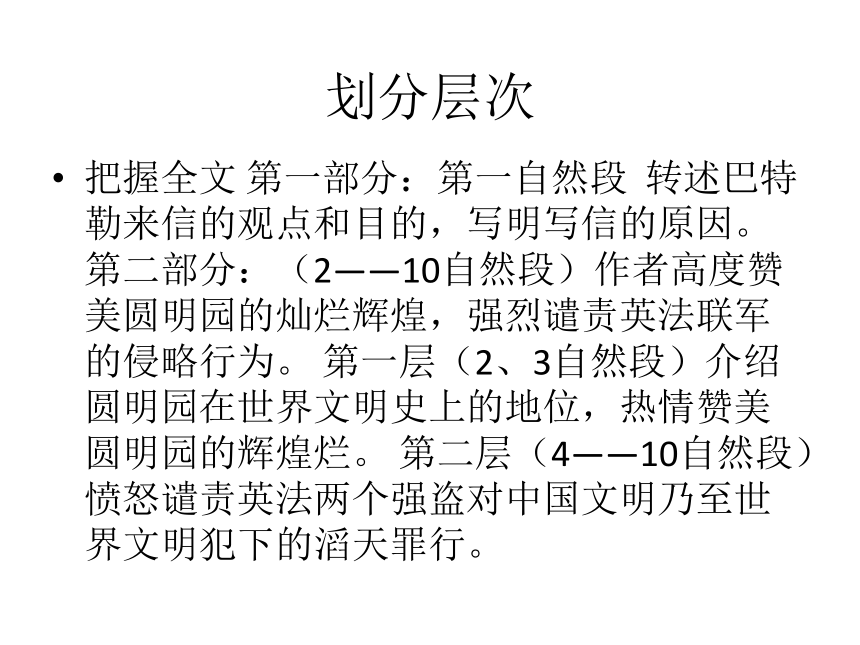 划分层次

• 把握全文 第一部分：第一自然段 转述巴特勒来信的观点和目的，写明写信的原因。第二部分：（2——10自然段）作者高度赞美圆明园的灿烂辉煌，强烈谴责英法联军的侵略行为。 第一层（2、3自然段）介绍圆明园在世界文明史上的地位，热情赞美圆明园的辉煌烂。 第二层（4——10自然段）愤怒谴责英法两个强盗对中国文明乃至世界文明犯下的滔天罪行。